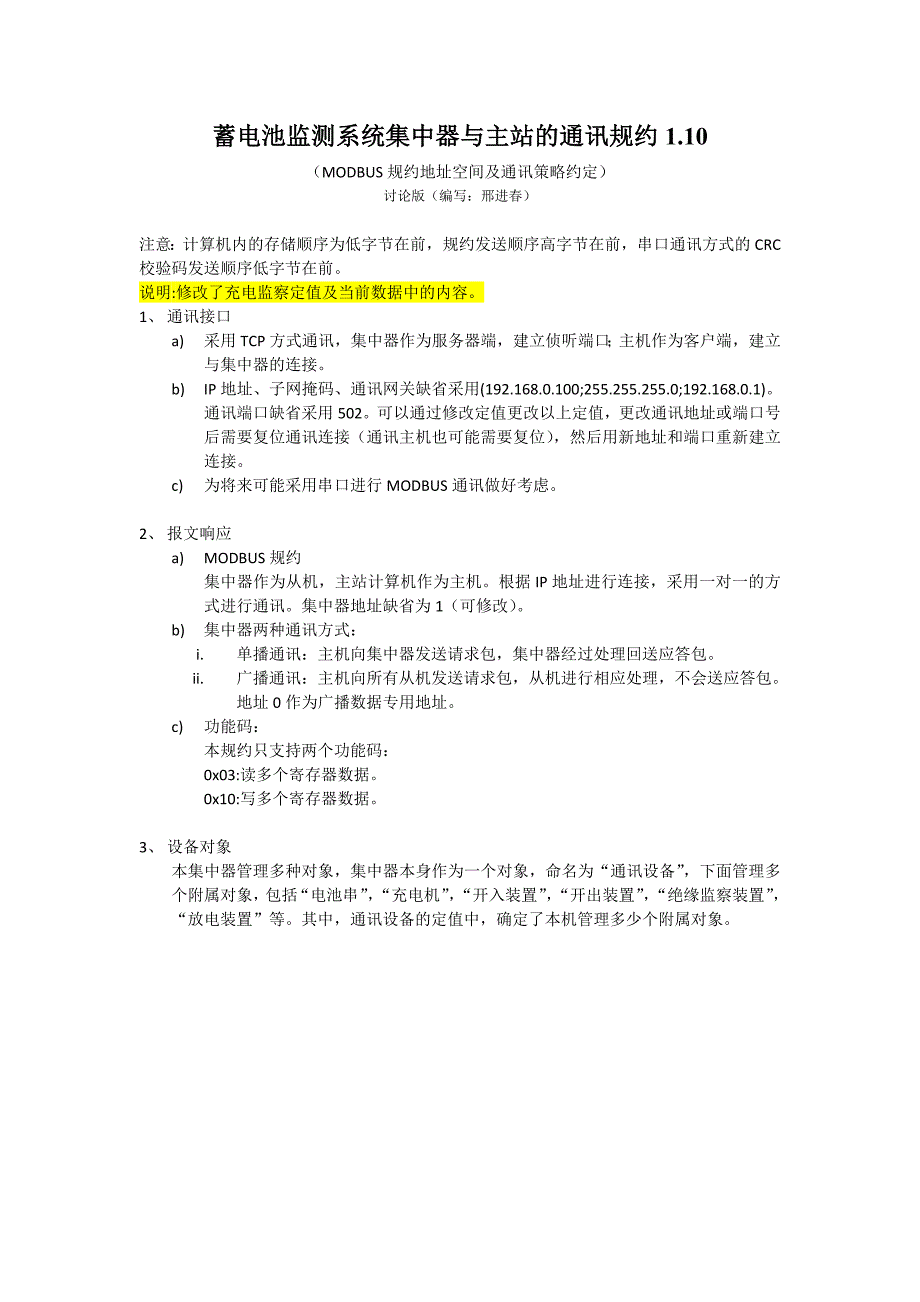 蓄电池监测系统集中器与主站的通讯规约 1.10

（MODBUS 规约地址空间及通讯策略约定）

讨论版（编写：邢进春）

注意：计算机内的存储顺序为低字节在前，规约发送顺序高字节在前，串口通讯方式的 CRC 校验码发送顺序低字节在前。

说明:修改了充电监察定值及当前数据中的内容。

1、 通讯接口

a) 采用 TCP 方式通讯，集中器作为服务器端，建立侦听端口；主机作为客户端，建立与集中器的连接。

b) IP 地址、子网掩码、通讯网关缺省采用(192.168.0.100;255.255.255.0;192.168.0.1)。通讯端口缺省采用 502。可以通过修改定值更改以上定值，更改通讯地址或端口号后需要复位通讯连接（通讯主机也可能需要复位），然后用新地址和端口重新建立连接。

c) 为将来可能采用串口进行 MODBUS 通讯做好考虑。

2、 报文响应

a) MODBUS 规约

集中器作为从机，主站计算机作为主机。根据 IP 地址进行连接，采用一对一的方式进行通讯。集中器地址缺省为 1（可修改)。

b) 集中器两种通讯方式：

i. 单播通讯：主机向集中器发送请求包，集中器经过处理回送应答包。

ii. 广播通讯：主机向所有从机发送请求包，从机进行相应处理，不会送应答包。地址 0 作为广播数据专用地址。

c) 功能码：

本规约只支持两个功能码：

0x03:读多个寄存器数据。

0x10:写多个寄存器数据。

3、 设备对象

本集中器管理多种对象，集中器本身作为一个对象，命名为“通讯设备”，下面管理多个附属对象，包括“电池串”，“充电机”，“开入装置”，“开出装置”，“绝缘监察装置”，“放电装置”等。其中，通讯设备的定值中，确定了本机管理多少个附属对象。